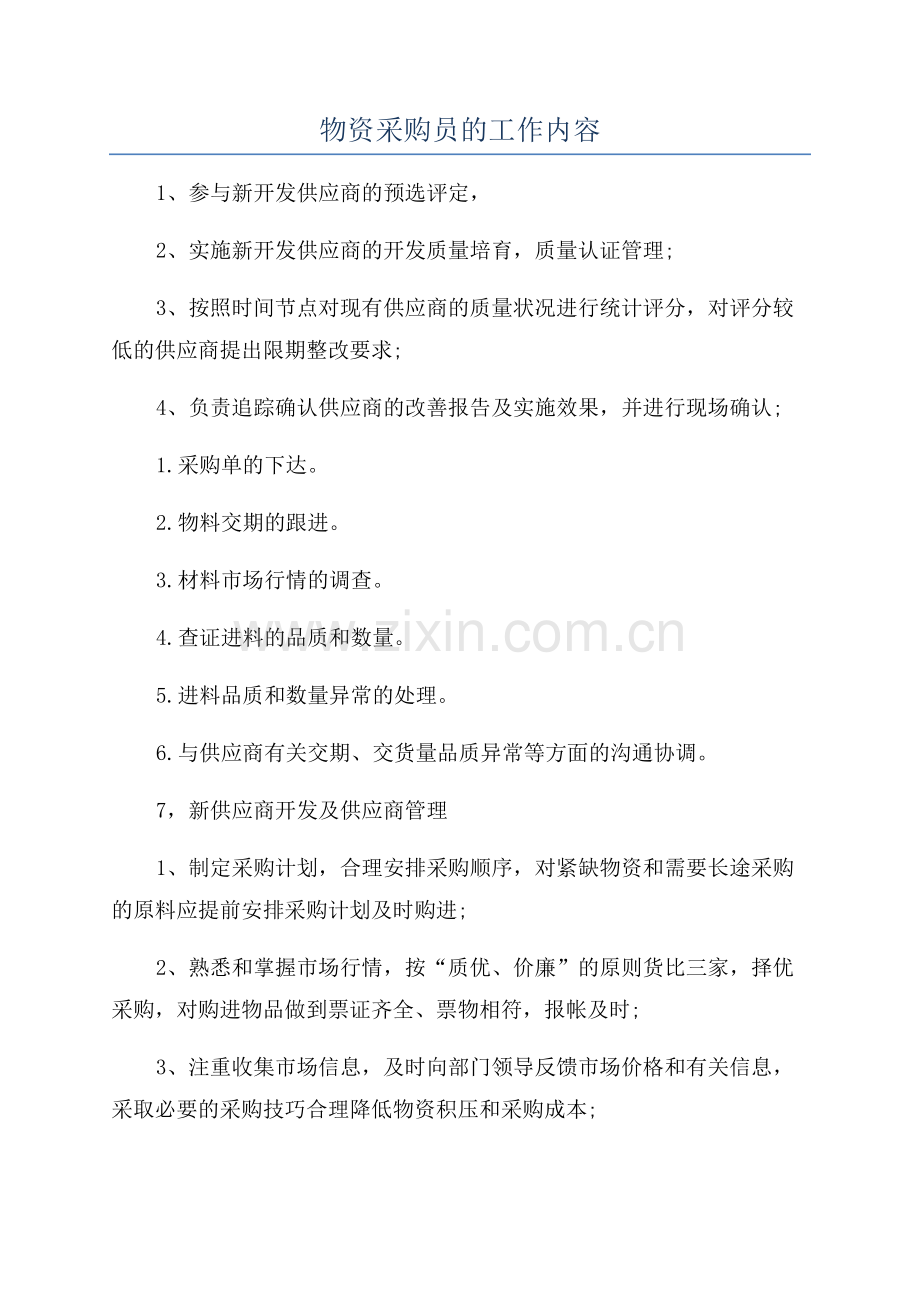 物资采购员的工作内容

1、参与新开发供应商的预选评定，

2、实施新开发供应商的开发质量培育，质量认证管理;

3、按照时间节点对现有供应商的质量状况进行统计评分，对评分较低的供应商提出限期整改要求;

4、负责追踪确认供应商的改善报告及实施效果，并进行现场确认;

1.采购单的下达。

2.物料交期的跟进。

3.材料市场行情的调查。

4.查证进料的品质和数量。

5.进料品质和数量异常的处理。

6.与供应商有关交期、交货量品质异常等方面的沟通协调。

7，新供应商开发及供应商管理

1、制定采购计划，合理安排采购顺序，对紧缺物资和需要长途采购的原料应提前安排采购计划及时购进;

2、熟悉和掌握市场行情，按“质优、价廉”的原则货比三家，择优采购，对购进物品做到票证齐全、票物相符，报帐及时;

3、注重收集市场信息，及时向部门领导反馈市场价格和有关信息，采取必要的采购技巧合理降低物资积压和采购成本;

www.zixin.com.cn